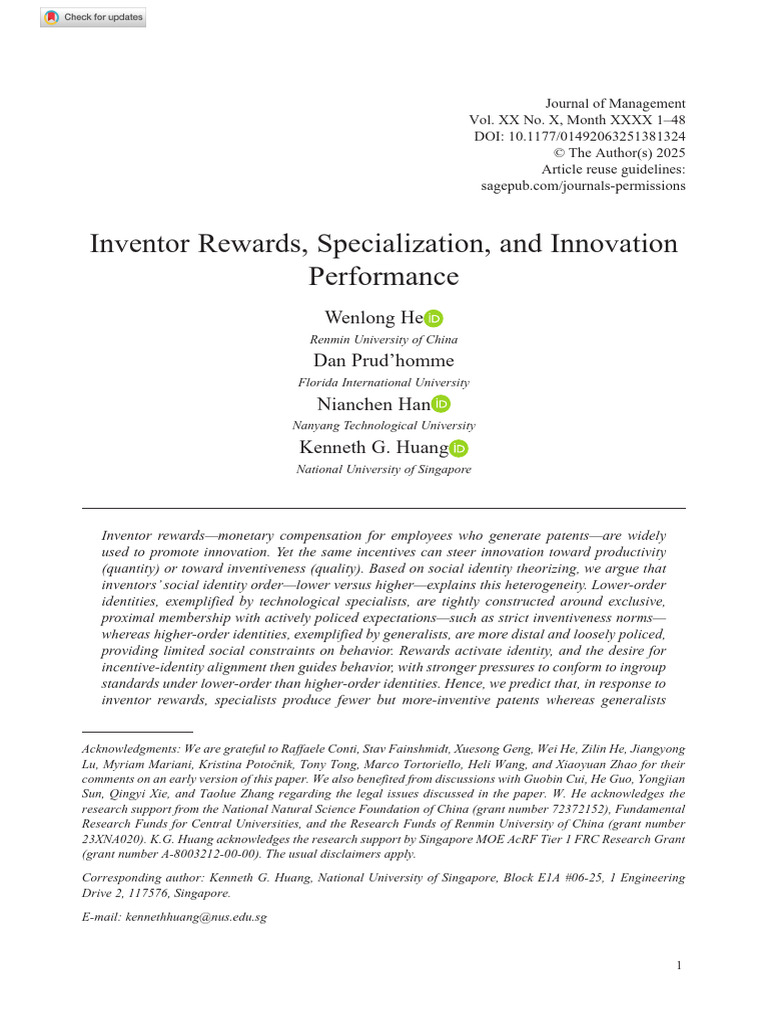 Check for updates

Journal of Management
Vol. XX No. X, Month XXXX 1–48
DOI: 10.1177/01492063251381324
© The Author(s) 2025
Article reuse guidelines:
sagepub.com/journals-permissions

Inventor Rewards, Specialization, and Innovation Performance

Wenlong He
Renmin University of China
Dan Prud'homme
Florida International University
Nianchen Han
Nanyang Technological University
Kenneth G. Huang
National University of Singapore

Inventor rewards—monetary compensation for employees who generate patents—are widely used to promote innovation. Yet the same incentives can steer innovation toward productivity (quantity) or toward inventiveness (quality). Based on social identity theorizing, we argue that inventors' social identity order—lower versus higher—explains this heterogeneity. Lower-order identities, exemplified by technological specialists, are tightly constructed around exclusive, proximal membership with actively policed expectations—such as strict inventiveness norms—whereas higher-order identities, exemplified by generalists, are more distal and loosely policed, providing limited social constraints on behavior. Rewards activate identity, and the desire for incentive-identity alignment then guides behavior, with stronger pressures to conform to ingroup standards under lower-order than higher-order identities. Hence, we predict that, in response to inventor rewards, specialists produce fewer but more-inventive patents whereas generalists

Acknowledgments: We are grateful to Raffaele Conti, Stav Fainshmidt, Xuesong Geng, Wei He, Zilin He, Jiangyong Lu, Myriam Mariani, Kristina Potočnik, Tony Tong, Marco Tortoriello, Heli Wang, and Xiaoyuan Zhao for their comments on an early version of this paper. We also benefited from discussions with Guobin Cui, He Guo, Yongjian Sun, Qingyi Xie, and Taolue Zhang regarding the legal issues discussed in the paper. W. He acknowledges the research support from the National Natural Science Foundation of China (grant number 72372152), Fundamental Research Funds for Central Universities, and the Research Funds of Renmin University of China (grant number 23XNA020). K.G. Huang acknowledges the research support by Singapore MOE AcRF Tier 1 FRC Research Grant (grant number A-8003212-00-00). The usual disclaimers apply.

Corresponding author: Kenneth G. Huang, National University of Singapore, Block E1A #06-25, 1 Engineering Drive 2, 117576, Singapore.

E-mail: kennethhuang@nus.edu.sg

1